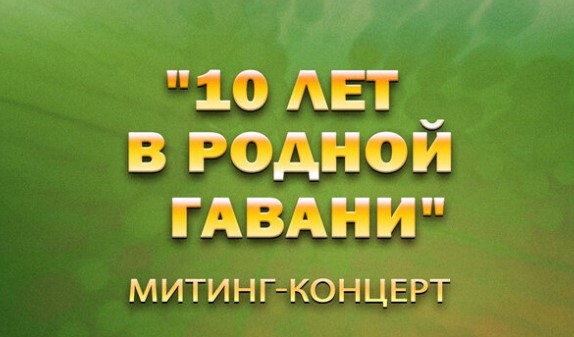 "10 ЛЕТ В РОДНОЙ ГАВАНИ"

МИТИНГ-КОНЦЕРТ